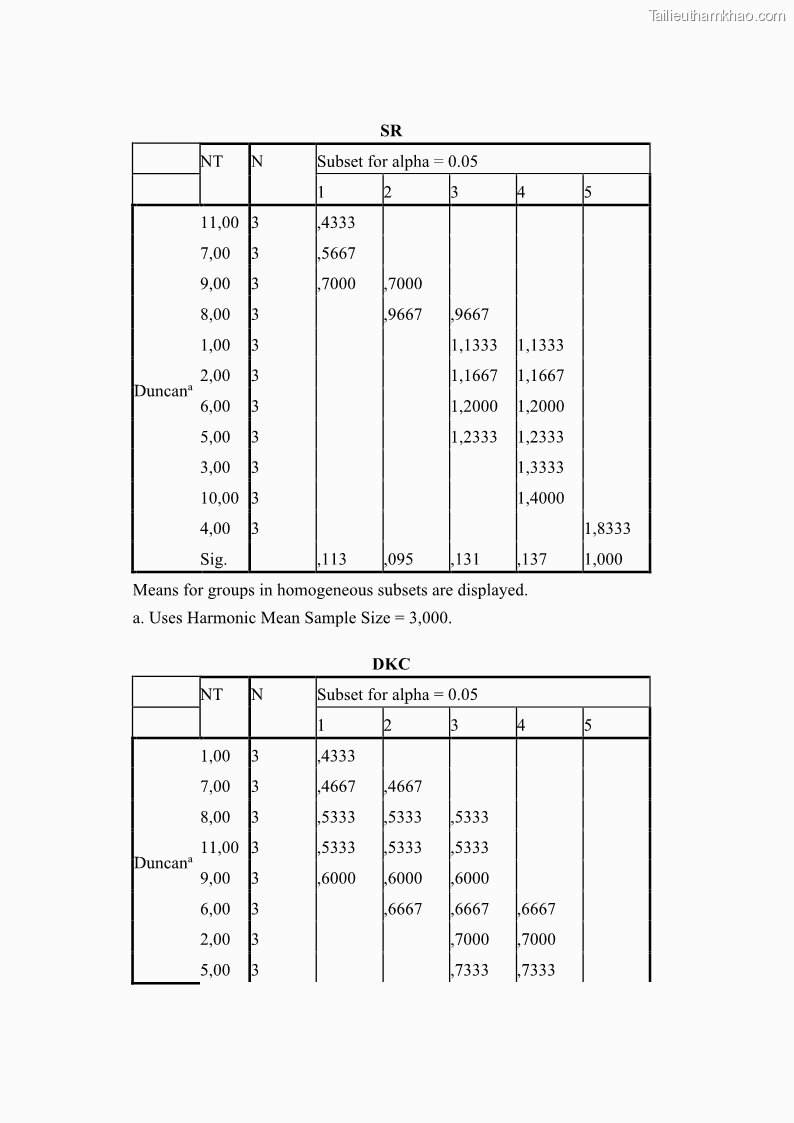 Tailieuthamkhao.com

SR

| | NT | N | Subset for alpha = 0.05 | | | | |
|---|---|---|---|---|---|---|---|
| | | | 1 | 2 | 3 | 4 | 5 |
| Duncan$^a$ | 11,00 | 3 | ,4333 | | | | |
| | 7,00 | 3 | ,5667 | | | | |
| | 9,00 | 3 | ,7000 | ,7000 | | | |
| | 8,00 | 3 | | ,9667 | ,9667 | | |
| | 1,00 | 3 | | | 1,1333 | 1,1333 | |
| | 2,00 | 3 | | | 1,1667 | 1,1667 | |
| | 6,00 | 3 | | | 1,2000 | 1,2000 | |
| | 5,00 | 3 | | | 1,2333 | 1,2333 | |
| | 3,00 | 3 | | | | 1,3333 | |
| | 10,00 | 3 | | | | 1,4000 | |
| | 4,00 | 3 | | | | | 1,8333 |
| | Sig. | | ,113 | ,095 | ,131 | ,137 | 1,000 |

Means for groups in homogeneous subsets are displayed.

a. Uses Harmonic Mean Sample Size = 3,000.

DKC

| | NT | N | Subset for alpha = 0.05 | | | | |
|---|---|---|---|---|---|---|---|
| | | | 1 | 2 | 3 | 4 | 5 |
| Duncan$^a$ | 1,00 | 3 | ,4333 | | | | |
| | 7,00 | 3 | ,4667 | ,4667 | | | |
| | 8,00 | 3 | ,5333 | ,5333 | ,5333 | | |
| | 11,00 | 3 | ,5333 | ,5333 | ,5333 | | |
| | 9,00 | 3 | ,6000 | ,6000 | ,6000 | | |
| | 6,00 | 3 | | ,6667 | ,6667 | ,6667 | |
| | 2,00 | 3 | | | ,7000 | ,7000 | |
| | 5,00 | 3 | | | ,7333 | ,7333 | |